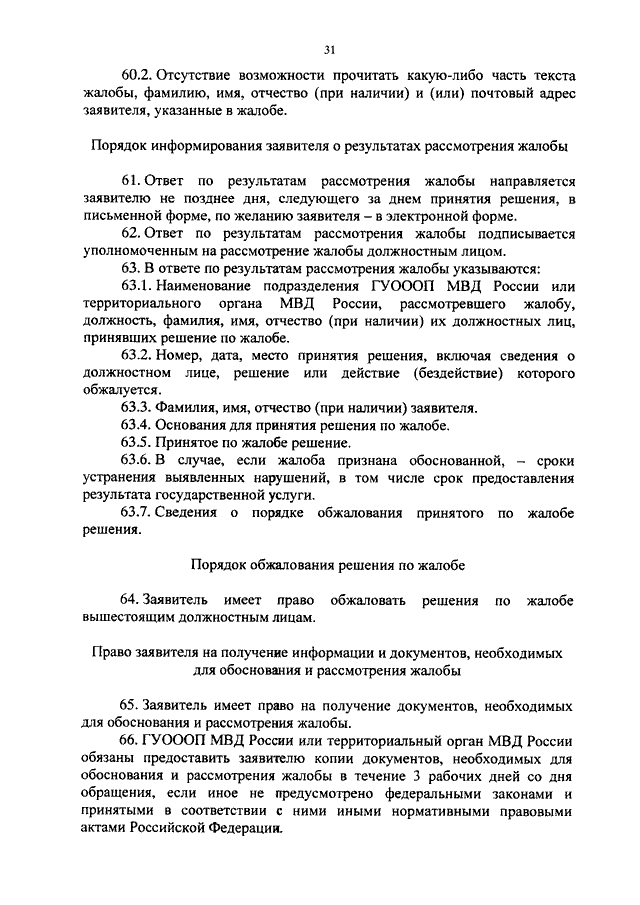 31

60.2. Отсутствие возможности прочитать какую-либо часть текста жалобы, фамилию, имя, отчество (при наличии) и (или) почтовый адрес заявителя, указанные в жалобе.

Порядок информирования заявителя о результатах рассмотрения жалобы

61. Ответ по результатам рассмотрения жалобы направляется заявителю не позднее дня, следующего за днем принятия решения, в письменной форме, по желанию заявителя – в электронной форме.

62. Ответ по результатам рассмотрения жалобы подписывается уполномоченным на рассмотрение жалобы должностным лицом.

63. В ответе по результатам рассмотрения жалобы указываются:

63.1. Наименование подразделения ГУОООП МВД России или территориального органа МВД России, рассмотревшего жалобу, должность, фамилия, имя, отчество (при наличии) их должностных лиц, принявших решение по жалобе.

63.2. Номер, дата, место принятия решения, включая сведения о должностном лице, решение или действие (бездействие) которого обжалуется.

63.3. Фамилия, имя, отчество (при наличии) заявителя.

63.4. Основания для принятия решения по жалобе.

63.5. Принятое по жалобе решение.

63.6. В случае, если жалоба признана обоснованной, – сроки устранения выявленных нарушений, в том числе срок предоставления результата государственной услуги.

63.7. Сведения о порядке обжалования принятого по жалобе решения.

Порядок обжалования решения по жалобе

64. Заявитель имеет право обжаловать решения по жалобе вышестоящим должностным лицам.

Право заявителя на получение информации и документов, необходимых для обоснования и рассмотрения жалобы

65. Заявитель имеет право на получение документов, необходимых для обоснования и рассмотрения жалобы.

66. ГУОООП МВД России или территориальный орган МВД России обязаны предоставить заявителю копии документов, необходимых для обоснования и рассмотрения жалобы в течение 3 рабочих дней со дня обращения, если иное не предусмотрено федеральными законами и принятыми в соответствии с ними иными нормативными правовыми актами Российской Федерации.